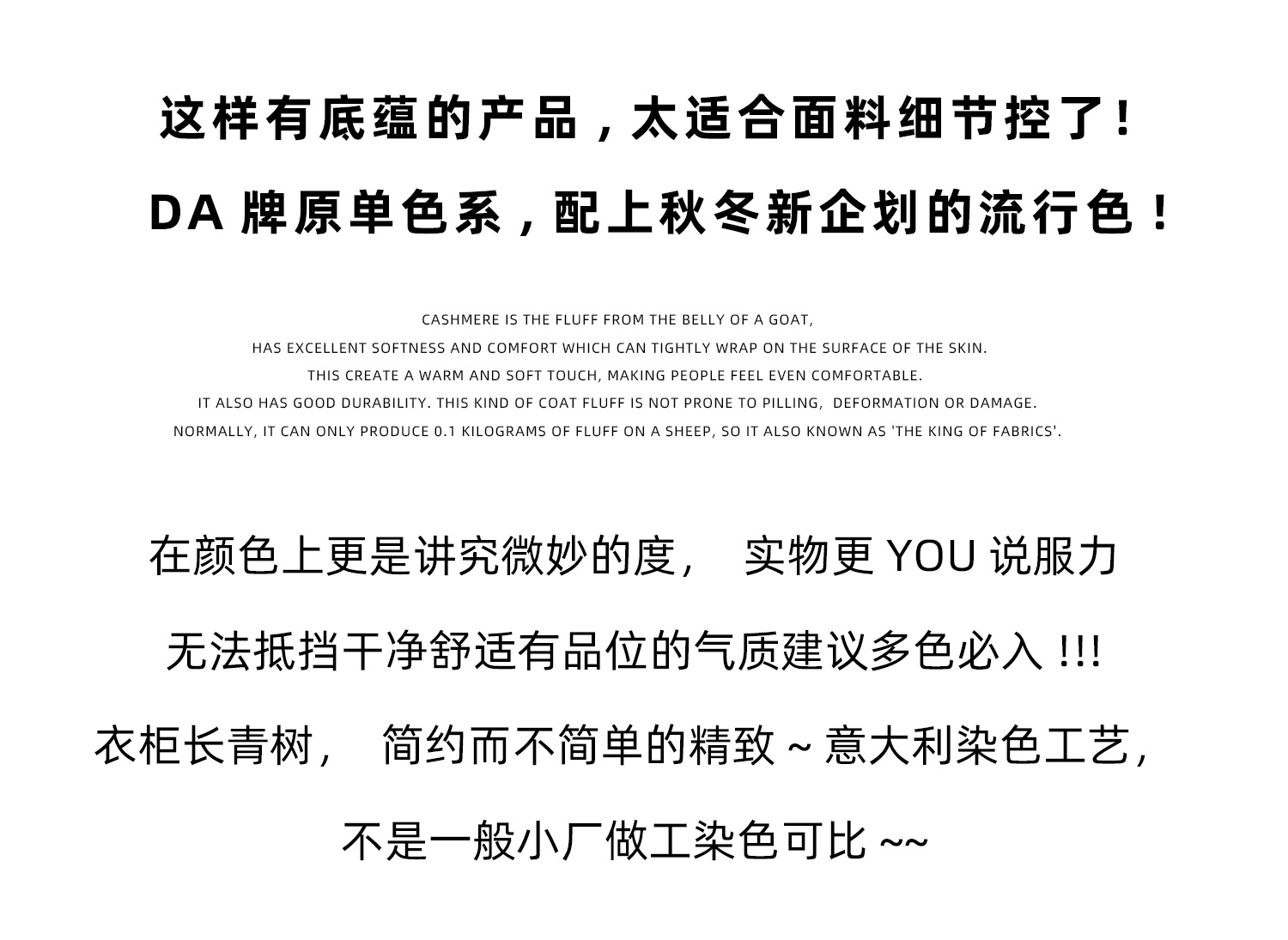 这样有底蕴的产品，太适合面料细节控了！

DA 牌原单色系，配上秋冬新企划的流行色！

CASHMERE IS THE FLUFF FROM THE BELLY OF A GOAT,
HAS EXCELLENT SOFTNESS AND COMFORT WHICH CAN TIGHTLY WRAP ON THE SURFACE OF THE SKIN.
THIS CREATE A WARM AND SOFT TOUCH, MAKING PEOPLE FEEL EVEN COMFORTABLE.
IT ALSO HAS GOOD DURABILITY. THIS KIND OF COAT FLUFF IS NOT PRONE TO PILLING, DEFORMATION OR DAMAGE.
NORMALLY, IT CAN ONLY PRODUCE 0.1 KILOGRAMS OF FLUFF ON A SHEEP, SO IT ALSO KNOWN AS 'THE KING OF FABRICS'.

在颜色上更是讲究微妙的度， 实物更 YOU 说服力

无法抵挡干净舒适有品位的气质建议多色必入 !!!

衣柜长青树， 简约而不简单的精致 ~ 意大利染色工艺，

不是一般小厂做工染色可比 ~~